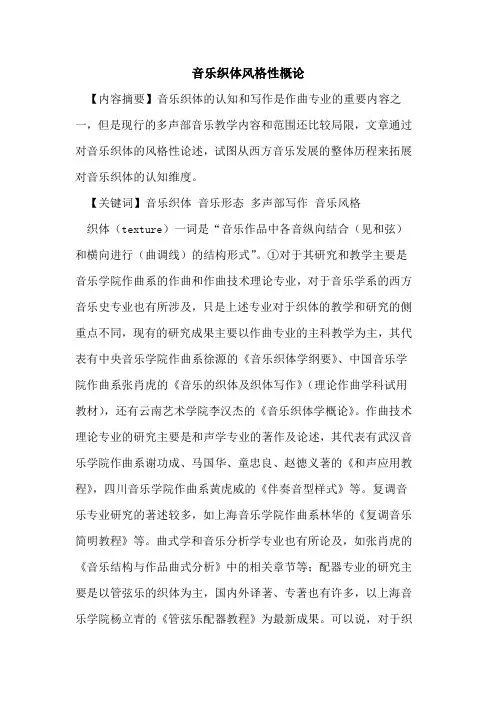 音乐织体风格性概论

【内容摘要】音乐织体的认知和写作是作曲专业的重要内容之一，但是现行的多声部音乐教学内容和范围还比较局限，文章通过对音乐织体的风格性论述，试图从西方音乐发展的整体历程来拓展对音乐织体的认知维度。

【关键词】音乐织体 音乐形态 多声部写作 音乐风格

织体（texture）一词是“音乐作品中各音纵向结合（见和弦）和横向进行（曲调线）的结构形式”。①对于其研究和教学主要是音乐学院作曲系的作曲和作曲技术理论专业，对于音乐学系的西方音乐史专业也有所涉及，只是上述专业对于织体的教学和研究的侧重点不同，现有的研究成果主要以作曲专业的主科教学为主，其代表有中央音乐学院作曲系徐源的《音乐织体学纲要》、中国音乐学院作曲系张肖虎的《音乐的织体及织体写作》（理论作曲学科试用教材），还有云南艺术学院李汉杰的《音乐织体学概论》。作曲技术理论专业的研究主要是和声学专业的著作及论述，其代表有武汉音乐学院作曲系谢功成、马国华、童忠良、赵德义著的《和声应用教程》，四川音乐学院作曲系黄虎威的《伴奏音型样式》等。复调音乐专业研究的著述较多，如上海音乐学院作曲系林华的《复调音乐简明教程》等。曲式学和音乐分析学专业也有所论及，如张肖虎的《音乐结构与作品曲式分析》中的相关章节等；配器专业的研究主要是以管弦乐的织体为主，国内外译著、专著也有许多，以上海音乐学院杨立青的《管弦乐配器教程》为最新成果。可以说，对于织